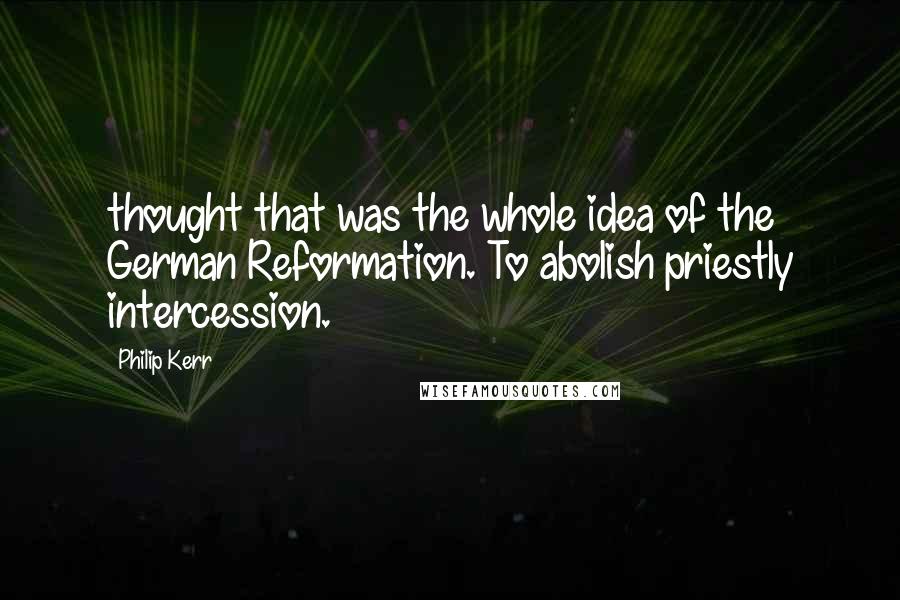 thought that was the whole idea of the German Reformation. To abolish priestly intercession.

Philip Kerr

WISEFAMOUSQUOTES.COM